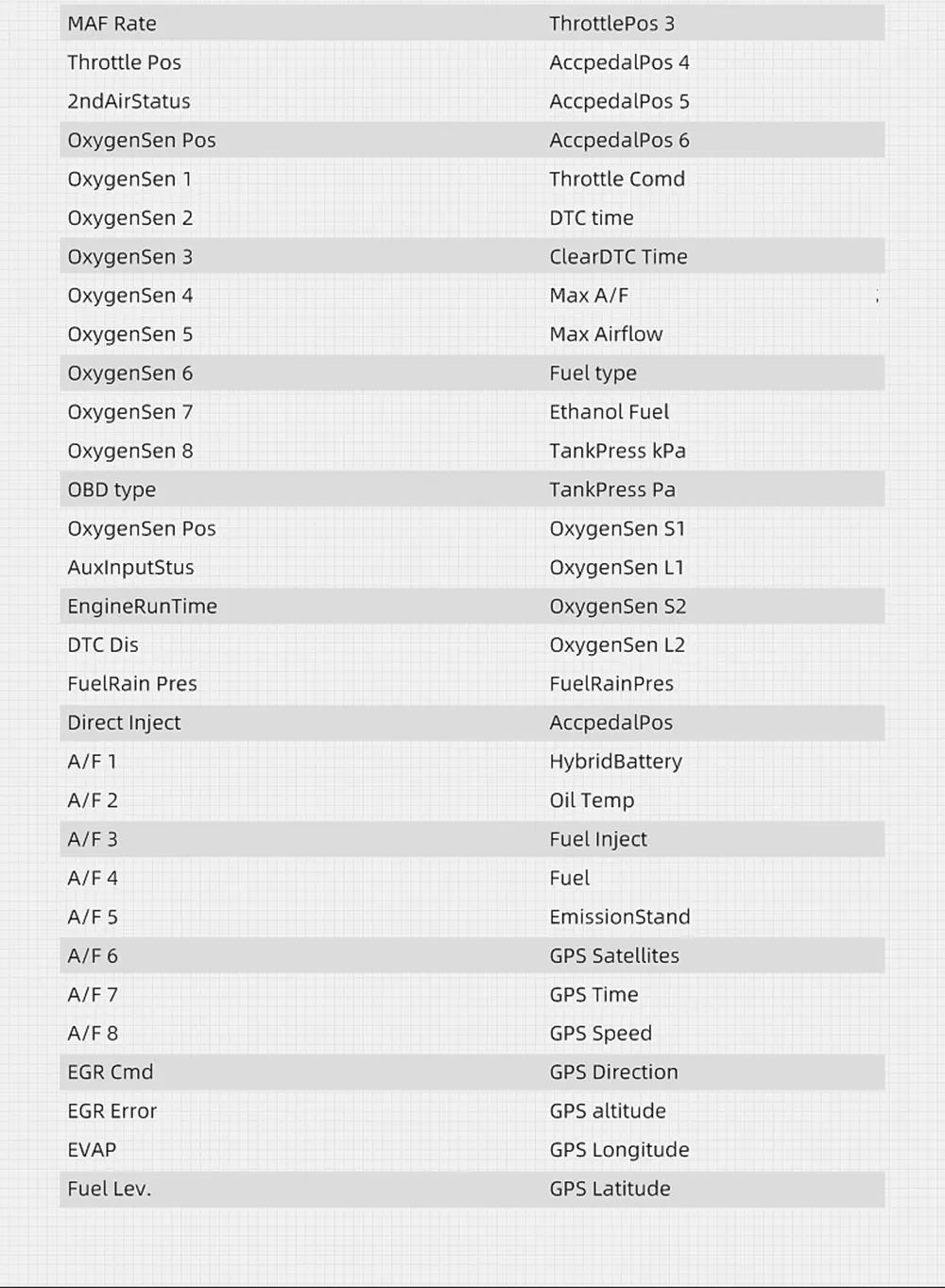 | MAF Rate | ThrottlePos 3 |
|---|---|
| Throttle Pos | AccpedalPos 4 |
| 2ndAirStatus | AccpedalPos 5 |
| OxygenSen Pos | AccpedalPos 6 |
| OxygenSen 1 | Throttle Comd |
| OxygenSen 2 | DTC time |
| OxygenSen 3 | ClearDTC Time |
| OxygenSen 4 | Max A/F |
| OxygenSen 5 | Max Airflow |
| OxygenSen 6 | Fuel type |
| OxygenSen 7 | Ethanol Fuel |
| OxygenSen 8 | TankPress kPa |
| OBD type | TankPress Pa |
| OxygenSen Pos | OxygenSen S1 |
| AuxInputStus | OxygenSen L1 |
| EngineRunTime | OxygenSen S2 |
| DTC Dis | OxygenSen L2 |
| FuelRain Pres | FuelRainPres |
| Direct Inject | AccpedalPos |
| A/F 1 | HybridBattery |
| A/F 2 | Oil Temp |
| A/F 3 | Fuel Inject |
| A/F 4 | Fuel |
| A/F 5 | EmissionStand |
| A/F 6 | GPS Satellites |
| A/F 7 | GPS Time |
| A/F 8 | GPS Speed |
| EGR Cmd | GPS Direction |
| EGR Error | GPS altitude |
| EVAP | GPS Longitude |
| Fuel Lev. | GPS Latitude |